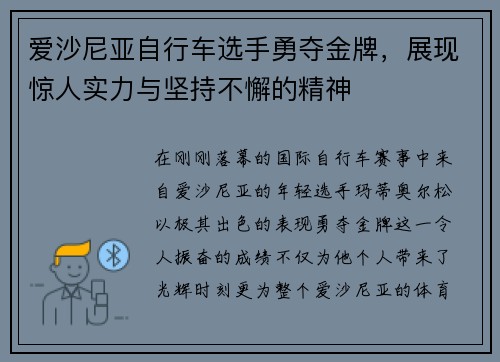 爱沙尼亚自行车选手勇夺金牌，展现惊人实力与坚持不懈的精神

在刚刚落幕的国际自行车赛事中来自爱沙尼亚的年轻选手玛蒂奥尔松以极其出色的表现勇夺金牌这一令人振奋的成绩不仅为他个人带来了光辉时刻更为整个爱沙尼亚的体育